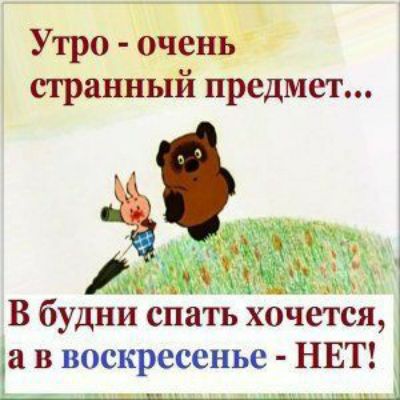 Утро - очень странный предмет...

В будни спать хочется, а в воскресенье - НЕТ!